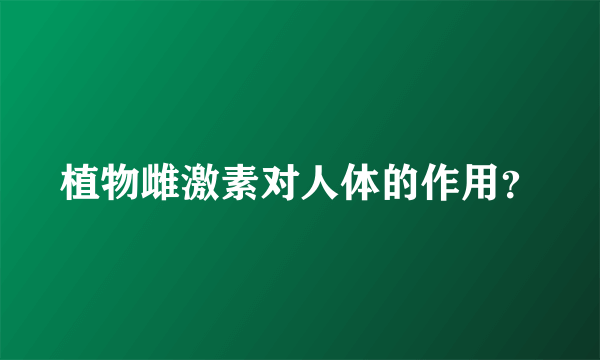 植物雌激素对人体的作用？